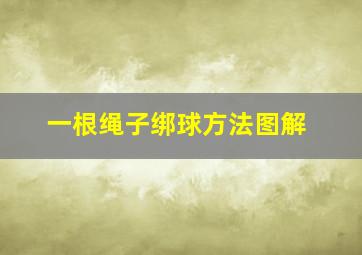 一根绳子绑球方法图解